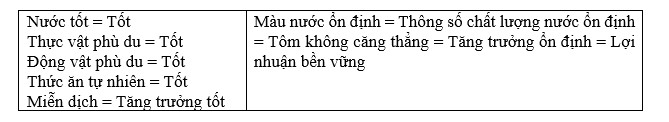 | Nước tốt = Tốt<br>Thực vật phù du = Tốt<br>Động vật phù du = Tốt<br>Thức ăn tự nhiên = Tốt<br>Miễn dịch = Tăng trưởng tốt | Màu nước ổn định = Thông số chất lượng nước ổn định = Tôm không căng thẳng = Tăng trưởng ổn định = Lợi nhuận bền vững |
|---|---|